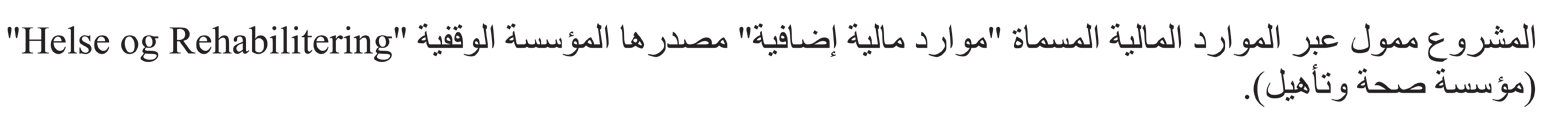 المشروع ممول عبر الموارد المالية المسماة "موارد مالية إضافية" مصدرها المؤسسة الوقفية "Helse og Rehabilitering" (مؤسسة صحة وتأهيل).